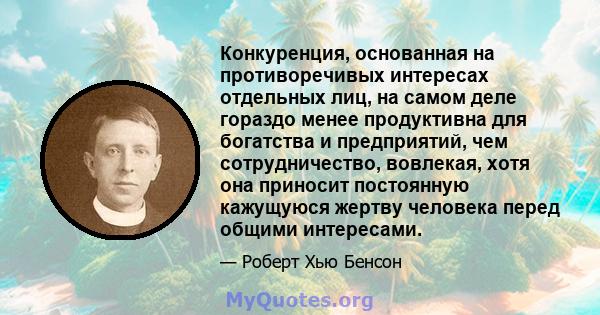 Конкуренция, основанная на противоречивых интересах отдельных лиц, на самом деле гораздо менее продуктивна для богатства и предприятий, чем сотрудничество, вовлекая, хотя она приносит постоянную кажущуюся жертву человека перед общими интересами.

— Роберт Хью Бенсон

MyQuotes.org